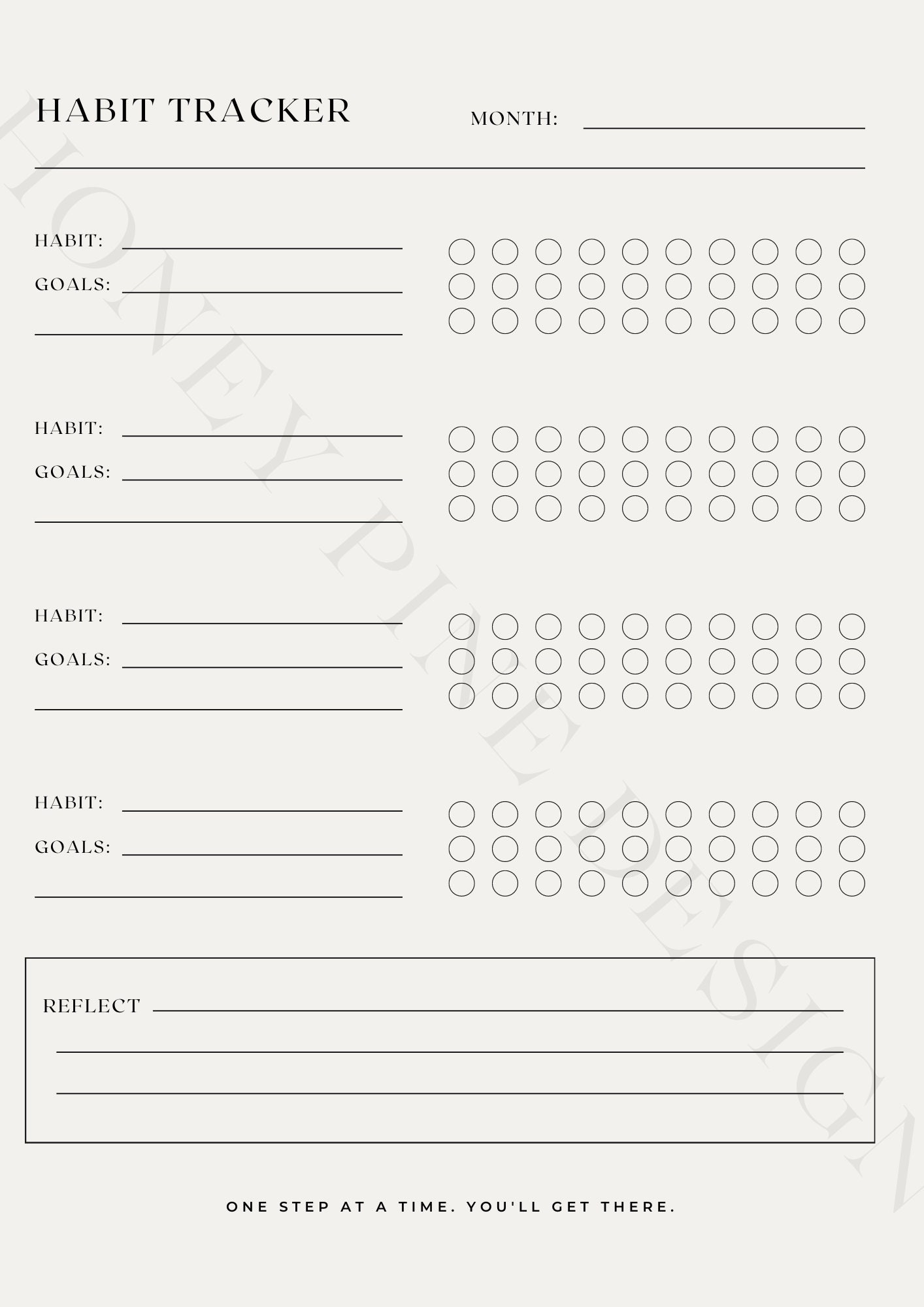 HABIT TRACKER

MONTH:

HABIT:

GOALS:

HABIT:

GOALS:

HABIT:

GOALS:

HABIT:

GOALS:

REFLECT

ONE STEP AT A TIME. YOU'LL GET THERE.

HONEY PINE DESIGN